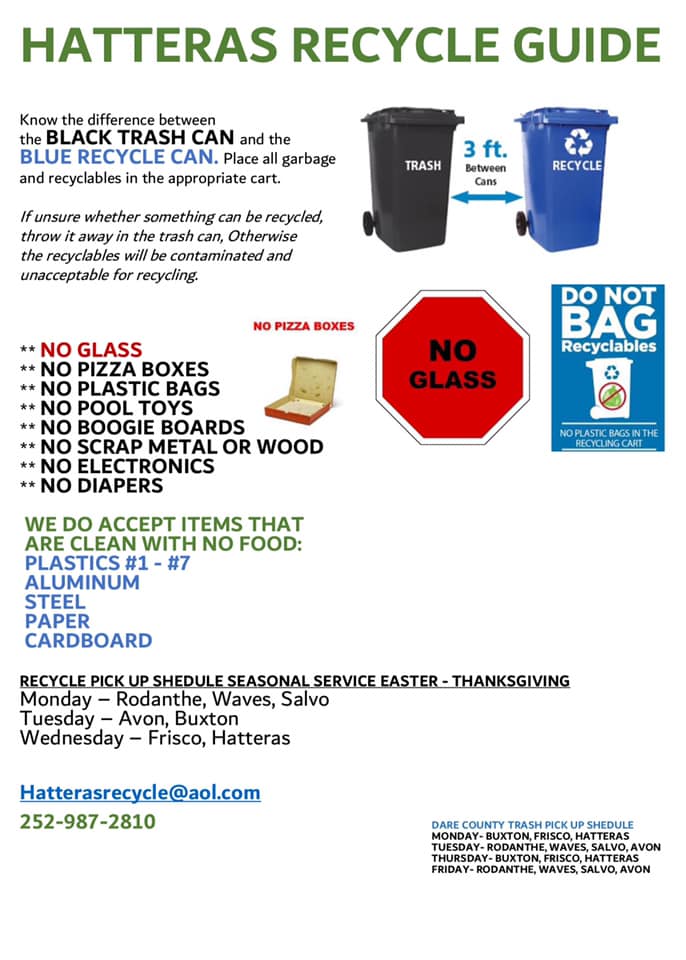 HATTERAS RECYCLE GUIDE

Know the difference between the BLACK TRASH CAN and the BLUE RECYCLE CAN. Place all garbage and recyclables in the appropriate cart.

If unsure whether something can be recycled, throw it away in the trash can, Otherwise the recyclables will be contaminated and unacceptable for recycling.

TRASH

3 ft. Between Cans

RECYCLE

NO PIZZA BOXES

NO GLASS

DO NOT BAG Recyclables

NO PLASTIC BAGS IN THE RECYCLING CART

** NO GLASS
** NO PIZZA BOXES
** NO PLASTIC BAGS
** NO POOL TOYS
** NO BOOGIE BOARDS
** NO SCRAP METAL OR WOOD
** NO ELECTRONICS
** NO DIAPERS

WE DO ACCEPT ITEMS THAT ARE CLEAN WITH NO FOOD:
PLASTICS #1 - #7
ALUMINUM
STEEL
PAPER
CARDBOARD

RECYCLE PICK UP SHEDULE SEASONAL SERVICE EASTER - THANKSGIVING
Monday – Rodanthe, Waves, Salvo
Tuesday – Avon, Buxton
Wednesday – Frisco, Hatteras

Hatterasrecycle@aol.com
252-987-2810

DARE COUNTY TRASH PICK UP SHEDULE
MONDAY- BUXTON, FRISCO, HATTERAS
TUESDAY- RODANTHE, WAVES, SALVO, AVON
THURSDAY- BUXTON, FRISCO, HATTERAS
FRIDAY- RODANTHE, WAVES, SALVO, AVON